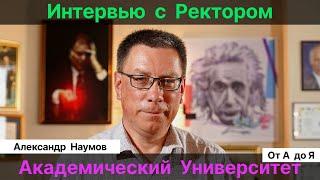 Интервью с Ректором

Александр Наумов

От А до Я

Академический Университет